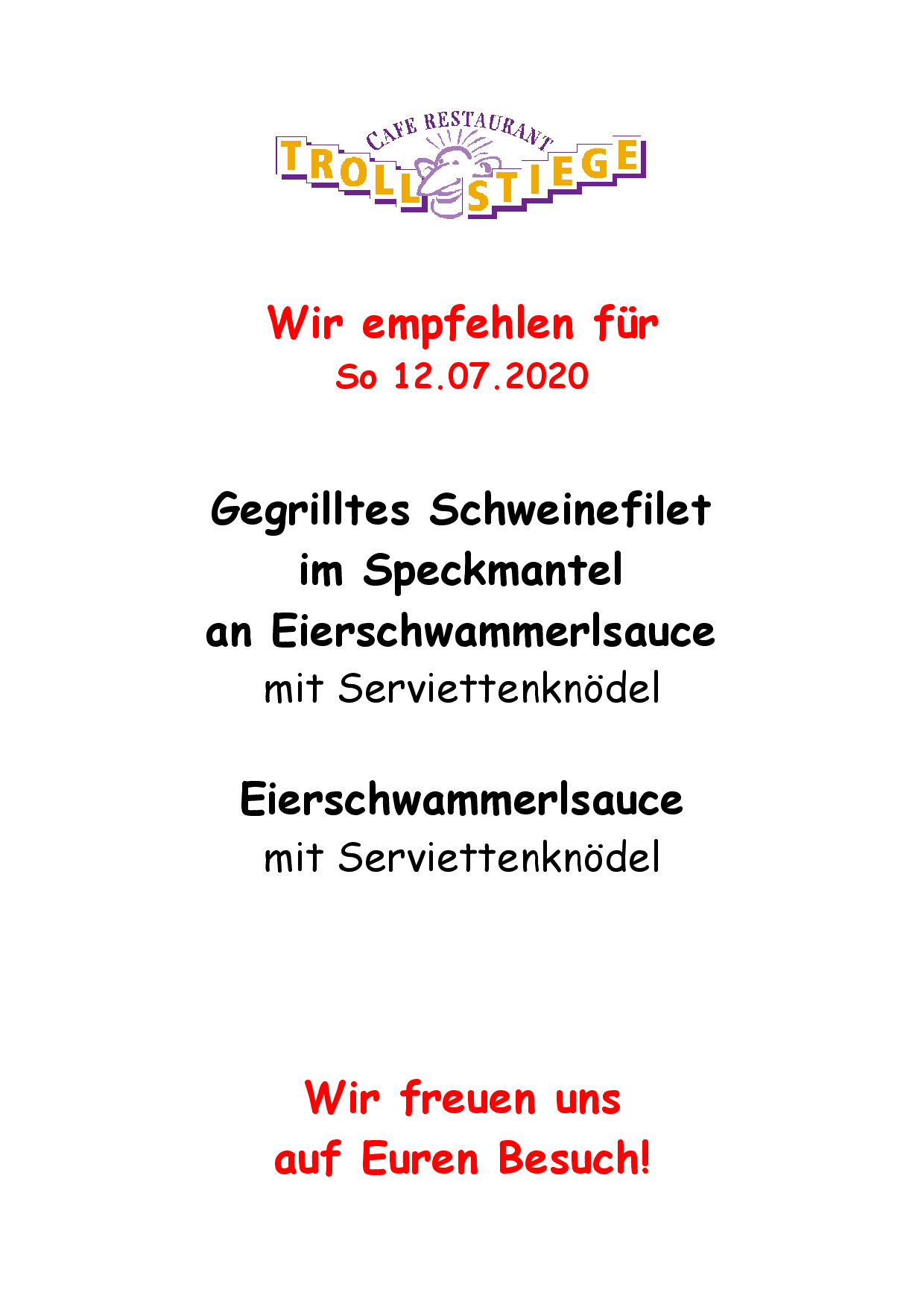 CAFE RESTAURANT
TROLLSTIEGE

Wir empfehlen für
So 12.07.2020

Gegrilltes Schweinefilet
im Speckmantel
an Eierschwammerlsauce
mit Serviettenknödel

Eierschwammerlsauce
mit Serviettenknödel

Wir freuen uns
auf Euren Besuch!